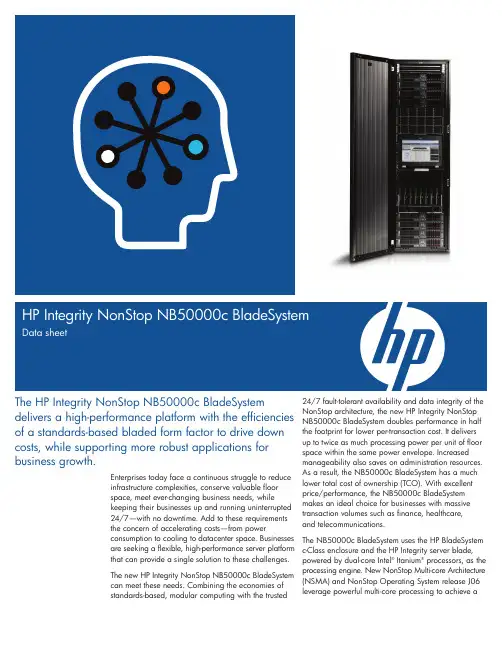 HP Integrity NonStop NB50000c BladeSystem

Data sheet

hp

The HP Integrity NonStop NB50000c BladeSystem delivers a high-performance platform with the efficiencies of a standards-based bladed form factor to drive down costs, while supporting more robust applications for business growth.

Enterprises today face a continuous struggle to reduce infrastructure complexities, conserve valuable floor space, meet ever-changing business needs, while keeping their businesses up and running uninterrupted 24/7—with no downtime. Add to these requirements the concern of accelerating costs—from power consumption to cooling to datacenter space. Businesses are seeking a flexible, high-performance server platform that can provide a single solution to these challenges.

The new HP Integrity NonStop NB50000c BladeSystem can meet these needs. Combining the economies of standards-based, modular computing with the trusted 24/7 fault-tolerant availability and data integrity of the NonStop architecture, the new HP Integrity NonStop NB50000c BladeSystem doubles performance in half the footprint for lower per-transaction cost. It delivers up to twice as much processing power per unit of floor space within the same power envelope. Increased manageability also saves on administration resources. As a result, the NB50000c BladeSystem has a much lower total cost of ownership (TCO). With excellent price/performance, the NB50000c BladeSystem makes an ideal choice for businesses with massive transaction volumes such as finance, healthcare, and telecommunications.

The NB50000c BladeSystem uses the HP BladeSystem c-Class enclosure and the HP Integrity server blade, powered by dual-core Intel® Itanium® processors, as the processing engine. New NonStop Multi-core Architecture (NSMA) and NonStop Operating System release J06 leverage powerful multi-core processing to achieve a